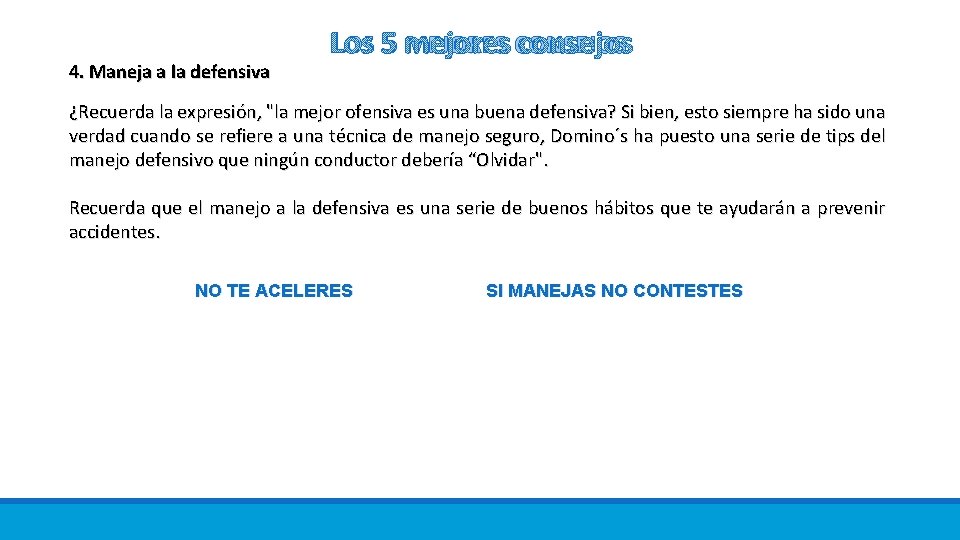 Los 5 mejores consejos

4. Maneja a la defensiva

¿Recuerda la expresión, "la mejor ofensiva es una buena defensiva? Si bien, esto siempre ha sido una verdad cuando se refiere a una técnica de manejo seguro, Domino´s ha puesto una serie de tips del manejo defensivo que ningún conductor debería “Olvidar".

Recuerda que el manejo a la defensiva es una serie de buenos hábitos que te ayudarán a prevenir accidentes.

NO TE ACELERES

SI MANEJAS NO CONTESTES